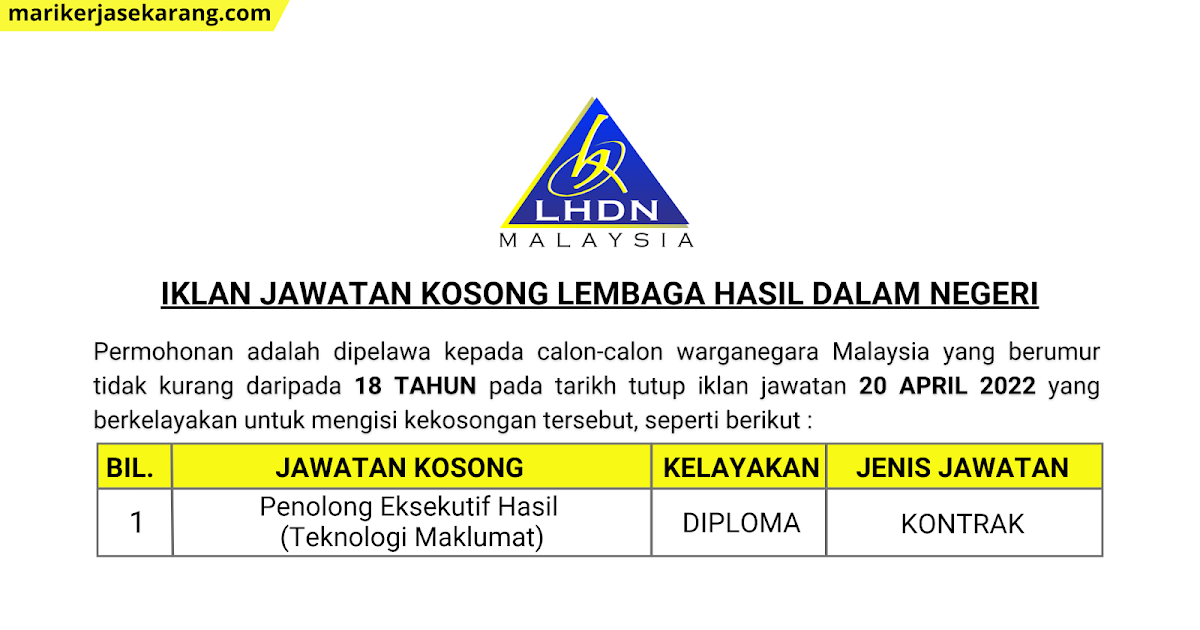 marikerjasekarang.com

LHDN
MALAYSIA

IKLAN JAWATAN KOSONG LEMBAGA HASIL DALAM NEGERI

Permohonan adalah dipelawa kepada calon-calon warganegara Malaysia yang berumur tidak kurang daripada 18 TAHUN pada tarikh tutup iklan jawatan 20 APRIL 2022 yang berkelayakan untuk mengisi kekosongan tersebut, seperti berikut :

| BIL. | JAWATAN KOSONG | KELAYAKAN | JENIS JAWATAN |
|---|---|---|---|
| 1 | Penolong Eksekutif Hasil (Teknologi Maklumat) | DIPLOMA | KONTRAK |